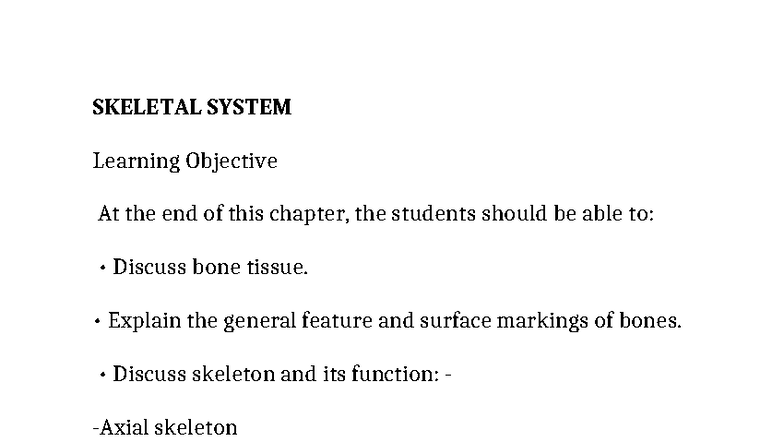 SKELETAL SYSTEM

Learning Objective

At the end of this chapter, the students should be able to:

• Discuss bone tissue.

• Explain the general feature and surface markings of bones.

• Discuss skeleton and its function: -

-Axial skeleton